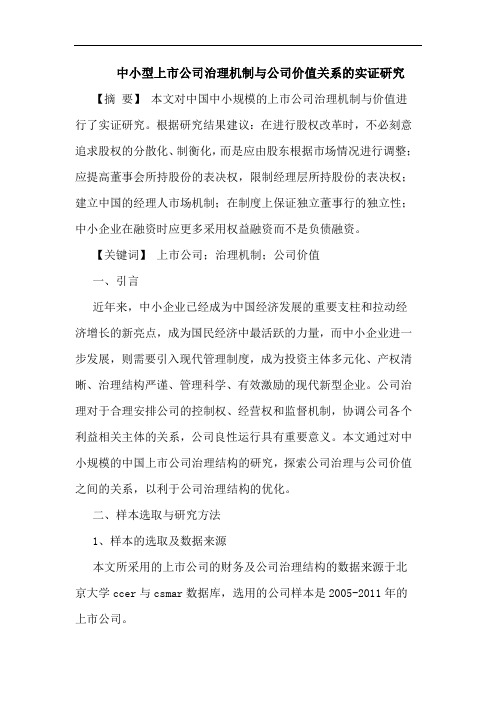 中小型上市公司治理机制与公司价值关系的实证研究

【摘 要】 本文对中国中小规模的上市公司治理机制与价值进行了实证研究。根据研究结果建议：在进行股权改革时，不必刻意追求股权的分散化、制衡化，而是应由股东根据市场情况进行调整；应提高董事会所持股份的表决权，限制经理层所持股份的表决权；建立中国的经理人市场机制；在制度上保证独立董事行的独立性；中小企业在融资时应更多采用权益融资而不是负债融资。

【关键词】 上市公司；治理机制；公司价值

一、引言

近年来，中小企业已经成为中国经济发展的重要支柱和拉动经济增长的新亮点，成为国民经济中最活跃的力量，而中小企业进一步发展，则需要引入现代管理制度，成为投资主体多元化、产权清晰、治理结构严谨、管理科学、有效激励的现代新型企业。公司治理对于合理安排公司的控制权、经营权和监督机制，协调公司各个利益相关主体的关系，公司良性运行具有重要意义。本文通过对中小规模的中国上市公司治理结构的研究，探索公司治理与公司价值之间的关系，以利于公司治理结构的优化。

二、样本选取与研究方法

1、样本的选取及数据来源

本文所采用的上市公司的财务及公司治理结构的数据来源于北京大学 ccer 与 csmar 数据库，选用的公司样本是 2005-2011 年的上市公司。